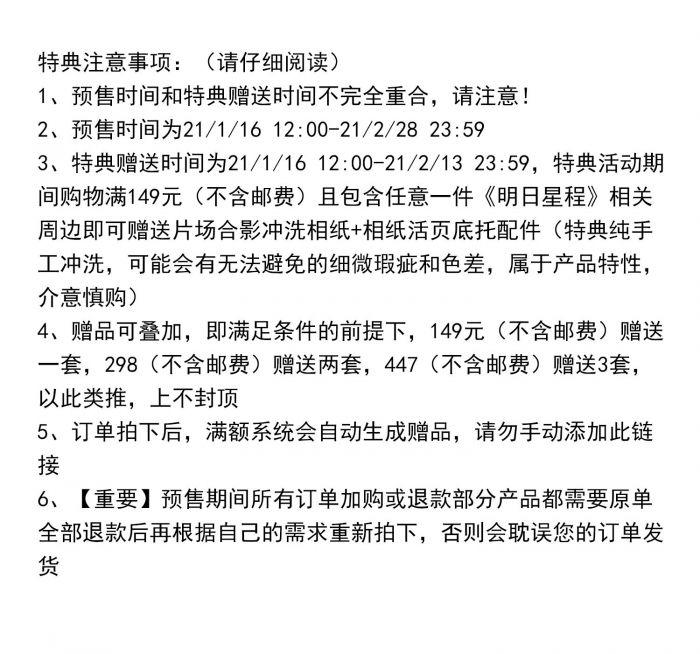 特典注意事项：（请仔细阅读）
1、预售时间和特典赠送时间不完全重合，请注意！
2、预售时间为21/1/16 12:00-21/2/28 23:59
3、特典赠送时间为21/1/16 12:00-21/2/13 23:59，特典活动期间购物满149元（不含邮费）且包含任意一件《明日星程》相关周边即可赠送片场合影冲洗相纸+相纸活页底托配件（特典纯手工冲洗，可能会有无法避免的细微瑕疵和色差，属于产品特性，介意慎购）
4、赠品可叠加，即满足条件的前提下，149元（不含邮费）赠送一套，298（不含邮费）赠送两套，447（不含邮费）赠送3套，以此类推，上不封顶
5、订单拍下后，满额系统会自动生成赠品，请勿手动添加此链接
6、【重要】预售期间所有订单加购或退款部分产品都需要原单全部退款后再根据自己的需求重新拍下，否则会耽误您的订单发货